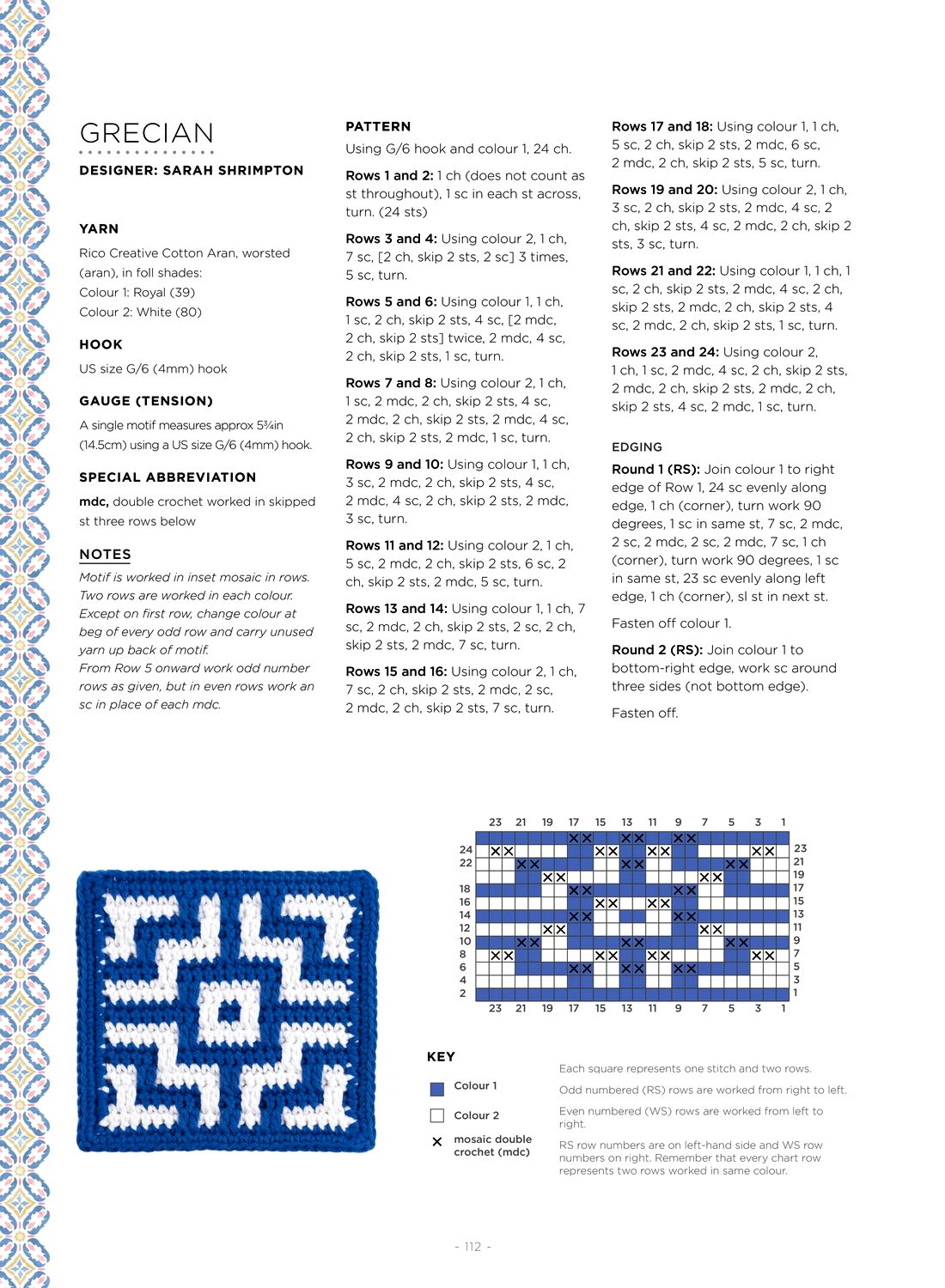 GRECIAN
DESIGNER: SARAH SHRIMPTON

YARN
Rico Creative Cotton Aran, worsted (aran), in foll shades:
Colour 1: Royal (39)
Colour 2: White (80)

HOOK
US size G/6 (4mm) hook

GAUGE (TENSION)
A single motif measures approx 5¾in (14.5cm) using a US size G/6 (4mm) hook.

SPECIAL ABBREVIATION
mdc, double crochet worked in skipped st three rows below

NOTES
Motif is worked in inset mosaic in rows. Two rows are worked in each colour. Except on first row, change colour at beg of every odd row and carry unused yarn up back of motif.
From Row 5 onward work odd number rows as given, but in even rows work an sc in place of each mdc.

PATTERN
Using G/6 hook and colour 1, 24 ch.

Rows 1 and 2: 1 ch (does not count as st throughout), 1 sc in each st across, turn. (24 sts)

Rows 3 and 4: Using colour 2, 1 ch, 7 sc, [2 ch, skip 2 sts, 2 sc] 3 times, 5 sc, turn.

Rows 5 and 6: Using colour 1, 1 ch, 1 sc, 2 ch, skip 2 sts, 4 sc, [2 mdc, 2 ch, skip 2 sts] twice, 2 mdc, 4 sc, 2 ch, skip 2 sts, 1 sc, turn.

Rows 7 and 8: Using colour 2, 1 ch, 1 sc, 2 mdc, 2 ch, skip 2 sts, 4 sc, 2 mdc, 2 ch, skip 2 sts, 2 mdc, 4 sc, 2 ch, skip 2 sts, 2 mdc, 1 sc, turn.

Rows 9 and 10: Using colour 1, 1 ch, 3 sc, 2 mdc, 2 ch, skip 2 sts, 4 sc, 2 mdc, 4 sc, 2 ch, skip 2 sts, 2 mdc, 3 sc, turn.

Rows 11 and 12: Using colour 2, 1 ch, 5 sc, 2 mdc, 2 ch, skip 2 sts, 6 sc, 2 ch, skip 2 sts, 2 mdc, 5 sc, turn.

Rows 13 and 14: Using colour 1, 1 ch, 7 sc, 2 mdc, 2 ch, skip 2 sts, 2 sc, 2 ch, skip 2 sts, 2 mdc, 7 sc, turn.

Rows 15 and 16: Using colour 2, 1 ch, 7 sc, 2 ch, skip 2 sts, 2 mdc, 2 sc, 2 mdc, 2 ch, skip 2 sts, 7 sc, turn.

Rows 17 and 18: Using colour 1, 1 ch, 5 sc, 2 ch, skip 2 sts, 2 mdc, 6 sc, 2 mdc, 2 ch, skip 2 sts, 5 sc, turn.

Rows 19 and 20: Using colour 2, 1 ch, 3 sc, 2 ch, skip 2 sts, 2 mdc, 4 sc, 2 ch, skip 2 sts, 4 sc, 2 mdc, 2 ch, skip 2 sts, 3 sc, turn.

Rows 21 and 22: Using colour 1, 1 ch, 1 sc, 2 ch, skip 2 sts, 2 mdc, 4 sc, 2 ch, skip 2 sts, 2 mdc, 2 ch, skip 2 sts, 4 sc, 2 mdc, 2 ch, skip 2 sts, 1 sc, turn.

Rows 23 and 24: Using colour 2, 1 ch, 1 sc, 2 mdc, 4 sc, 2 ch, skip 2 sts, 2 mdc, 2 ch, skip 2 sts, 2 mdc, 2 ch, skip 2 sts, 4 sc, 2 mdc, 1 sc, turn.

EDGING
Round 1 (RS): Join colour 1 to right edge of Row 1, 24 sc evenly along edge, 1 ch (corner), turn work 90 degrees, 1 sc in same st, 7 sc, 2 mdc, 2 sc, 2 mdc, 2 sc, 2 mdc, 7 sc, 1 ch (corner), turn work 90 degrees, 1 sc in same st, 23 sc evenly along left edge, 1 ch (corner), sl st in next st.

Fasten off colour 1.

Round 2 (RS): Join colour 1 to bottom-right edge, work sc around three sides (not bottom edge).

Fasten off.

23 21 19 17 15 13 11 9 7 5 3 1
24 22 18 16 14 12 10 8 6 4 2
23 21 19 17 15 13 11 9 7 5 3 1
23 21 19 17 15 13 11 9 7 5 3 1

KEY
Colour 1
Colour 2
mosaic double crochet (mdc)

Each square represents one stitch and two rows.
Odd numbered (RS) rows are worked from right to left.
Even numbered (WS) rows are worked from left to right.
RS row numbers are on left-hand side and WS row numbers on right. Remember that every chart row represents two rows worked in same colour.

- 112 -